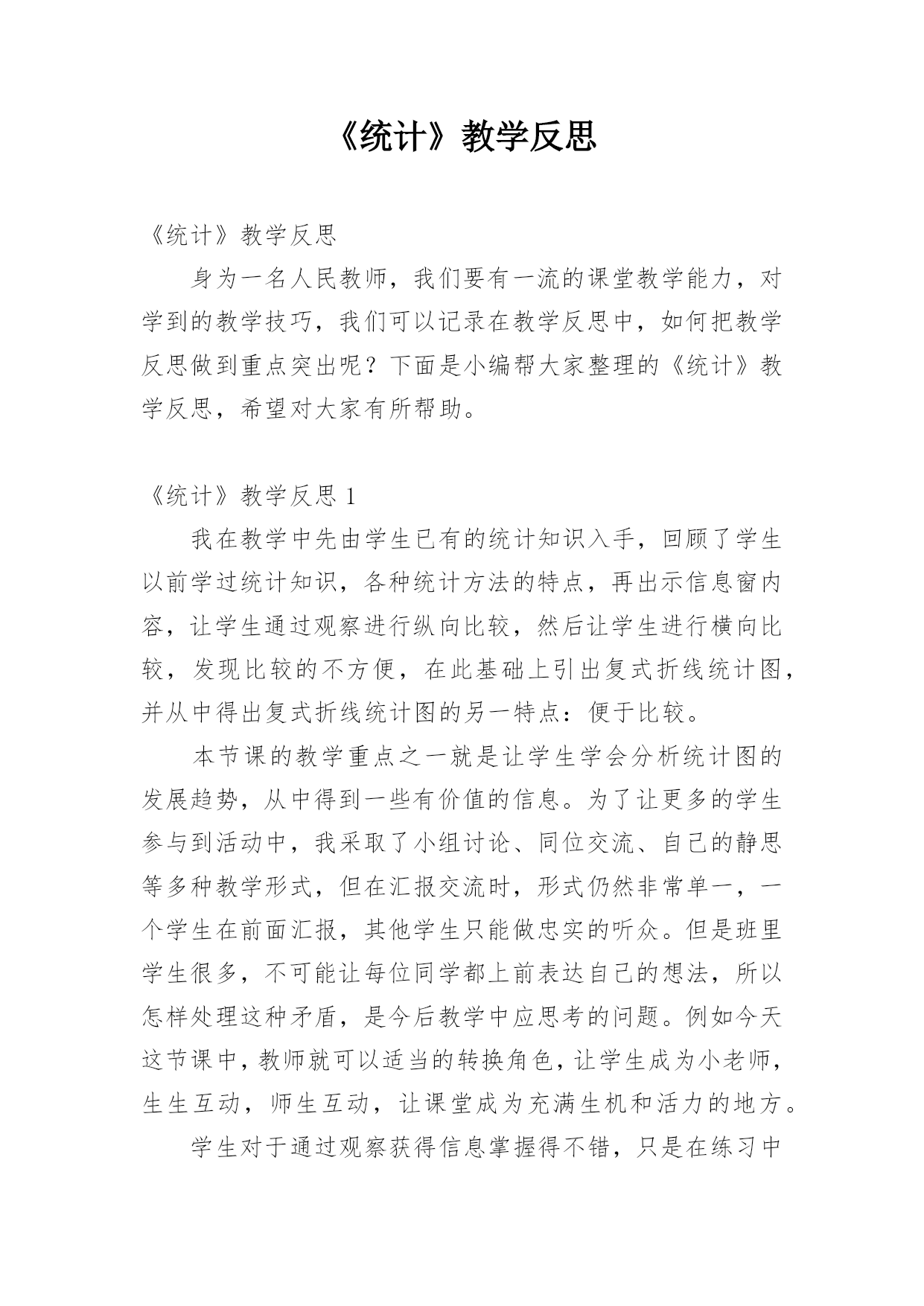 《统计》教学反思

《统计》教学反思

身为一名人民教师，我们要有一流的课堂教学能力，对学到的教学技巧，我们可以记录在教学反思中，如何把教学反思做到重点突出呢？下面是小编帮大家整理的《统计》教学反思，希望对大家有所帮助。

《统计》教学反思 1

我在教学中先由学生已有的统计知识入手，回顾了学生以前学过统计知识，各种统计方法的特点，再出示信息窗内容，让学生通过观察进行纵向比较，然后让学生进行横向比较，发现比较的不方便，在此基础上引出复式折线统计图，并从中得出复式折线统计图的另一特点：便于比较。

本节课的教学重点之一就是让学生学会分析统计图的发展趋势，从中得到一些有价值的信息。为了让更多的学生参与到活动中，我采取了小组讨论、同位交流、自己的静思等多种教学形式，但在汇报交流时，形式仍然非常单一，一个学生在前面汇报，其他学生只能做忠实的听众。但是班里学生很多，不可能让每位同学都上前表达自己的想法，所以怎样处理这种矛盾，是今后教学中应思考的问题。例如今天这节课中，教师就可以适当的转换角色，让学生成为小老师，生生互动，师生互动，让课堂成为充满生机和活力的地方。

学生对于通过观察获得信息掌握得不错，只是在练习中